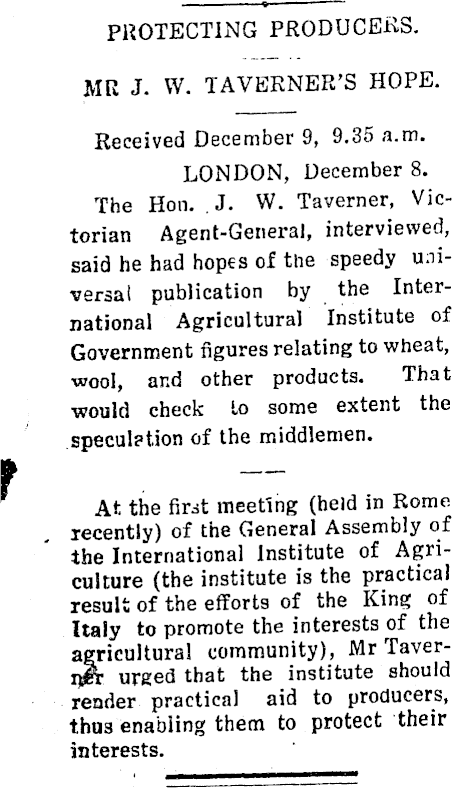 PROTECTING PRODUCERS.

MR J. W. TAVERNER'S HOPE.

Received December 9, 9.35 a.m.

LONDON, December 8.

The Hon. J. W. Taverner, Victorian Agent-General, interviewed, said he had hopes of the speedy universal publication by the International Agricultural Institute of Government figures relating to wheat, wool, and other products. That would check to some extent the speculation of the middlemen.

At the first meeting (held in Rome recently) of the General Assembly of the International Institute of Agriculture (the institute is the practical result of the efforts of the King of Italy to promote the interests of the agricultural community), Mr Taverner urged that the institute should render practical aid to producers, thus enabling them to protect their interests.